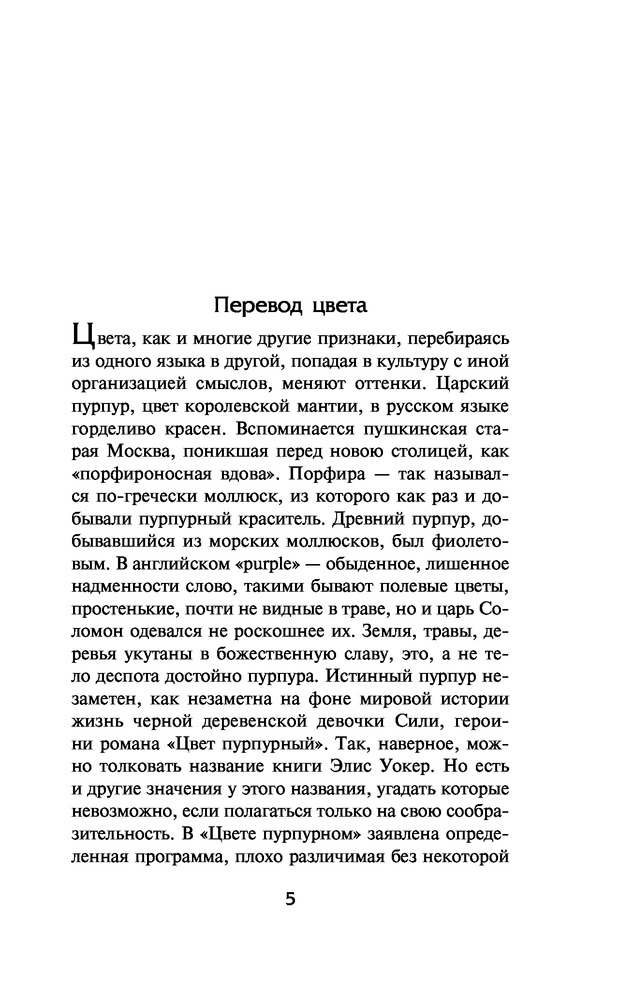 Перевод цвета

Цвета, как и многие другие признаки, перебираясь из одного языка в другой, попадая в культуру с иной организацией смыслов, меняют оттенки. Царский пурпур, цвет королевской мантии, в русском языке горделиво красен. Вспоминается пушкинская старая Москва, поникшая перед новою столицей, как «порфироносная вдова». Порфира — так назывался по-гречески моллюск, из которого как раз и добывали пурпурный краситель. Древний пурпур, добывавшийся из морских моллюсков, был фиолетовым. В английском «purple» — обыденное, лишенное надменности слово, такими бывают полевые цветы, простенькие, почти не видные в траве, но и царь Соломон одевался не роскошнее их. Земля, травы, деревья укутаны в божественную славу, это, а не тело деспота достойно пурпура. Истинный пурпур незаметен, как незаметна на фоне мировой истории жизнь черной деревенской девочки Сили, героини романа «Цвет пурпурный». Так, наверное, можно толковать название книги Элис Уокер. Но есть и другие значения у этого названия, угадать которые невозможно, если полагаться только на свою сообразительность. В «Цвете пурпурном» заявлена определенная программа, плохо различимая без некоторой

5